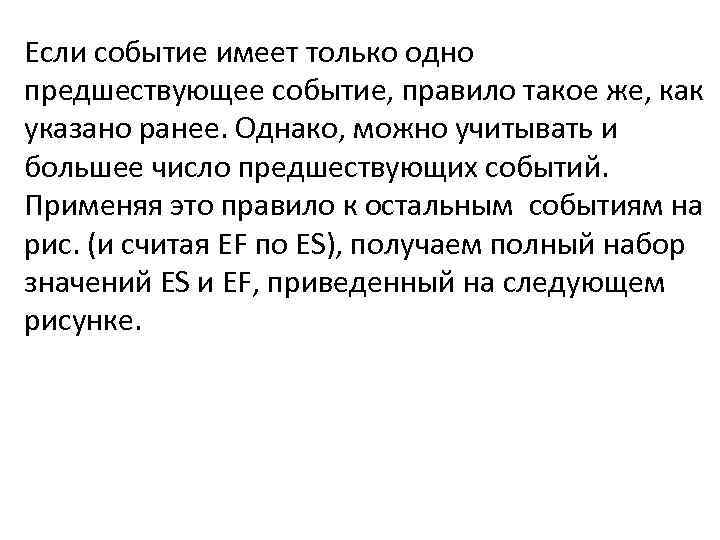 Если событие имеет только одно предшествующее событие, правило такое же, как указано ранее. Однако, можно учитывать и большее число предшествующих событий. Применяя это правило к остальным событиям на рис. (и считая EF по ES), получаем полный набор значений ES и EF, приведенный на следующем рисунке.